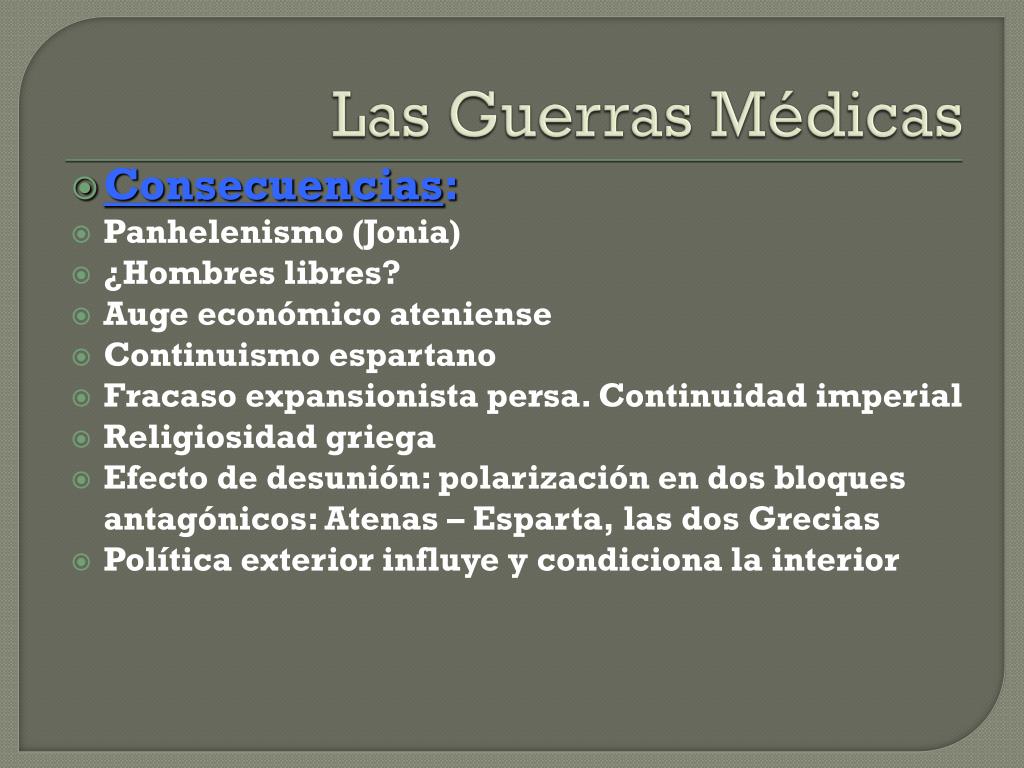 Las Guerras Médicas

Consecuencias:
Panhelenismo (Jonia)
¿Hombres libres?
Auge económico ateniense
Continuismo espartano
Fracaso expansionista persa. Continuidad imperial
Religiosidad griega
Efecto de desunión: polarización en dos bloques antagónicos: Atenas – Esparta, las dos Grecias
Política exterior influye y condiciona la interior